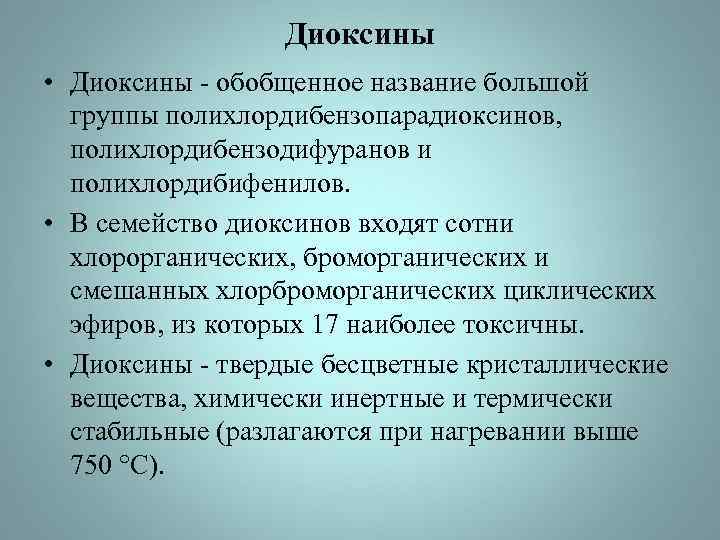 Диоксины

• Диоксины - обобщенное название большой группы полихлордибензопарадиоксинов, полихлордибензодифуранов и полихлордибифенилов.

• В семейство диоксинов входят сотни хлорорганических, броморганических и смешанных хлорброморганических циклических эфиров, из которых 17 наиболее токсичны.

• Диоксины - твердые бесцветные кристаллические вещества, химически инертные и термически стабильные (разлагаются при нагревании выше 750 °C).